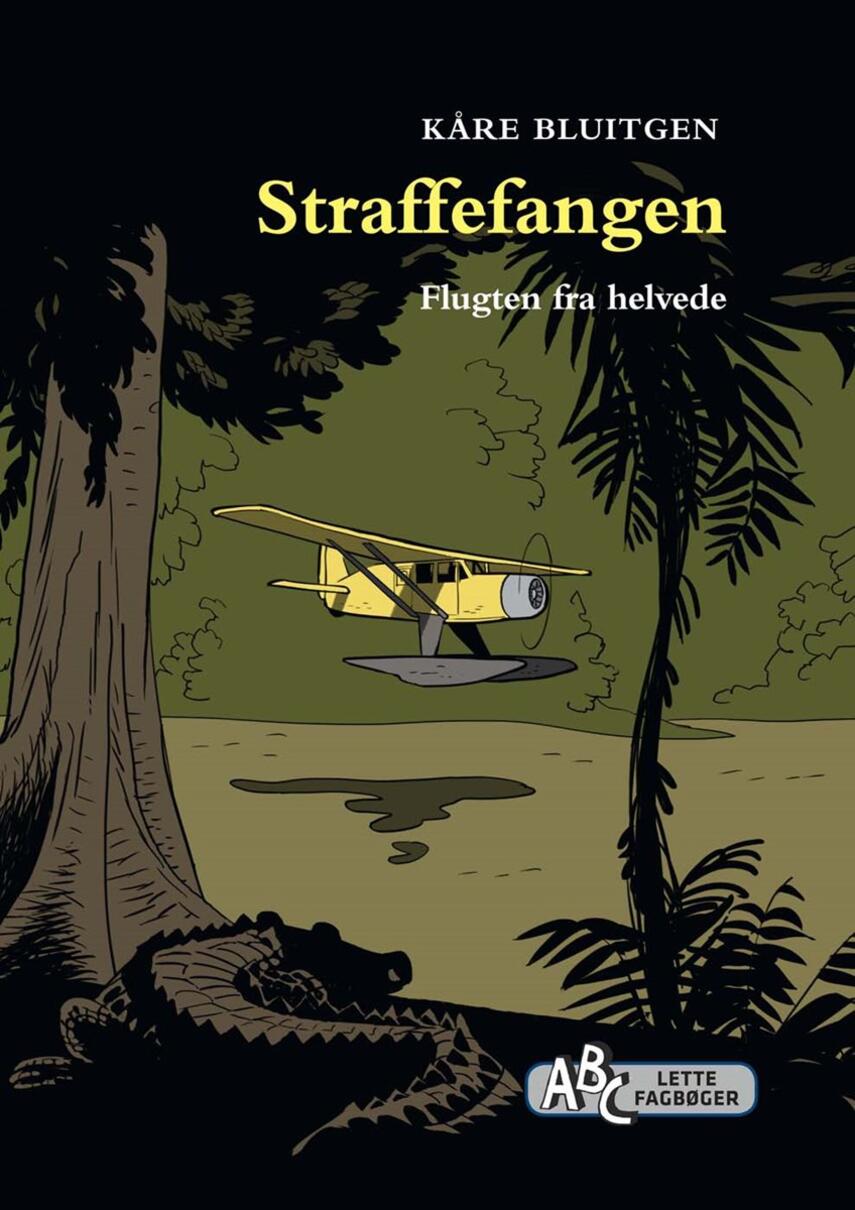 KÅRE BLUITGEN

Straffefangen

Flugten fra helvede

ABC LETTE FAGBØGER